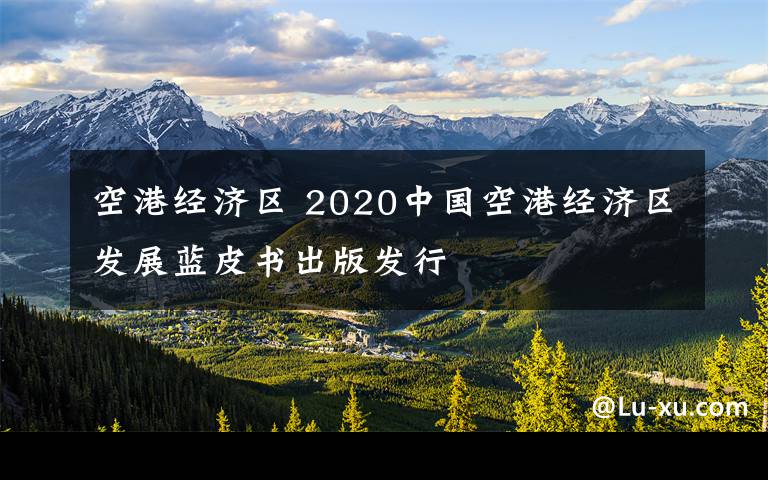 空港经济区 2020中国空港经济区发展蓝皮书出版发行

@Lu-xu.com